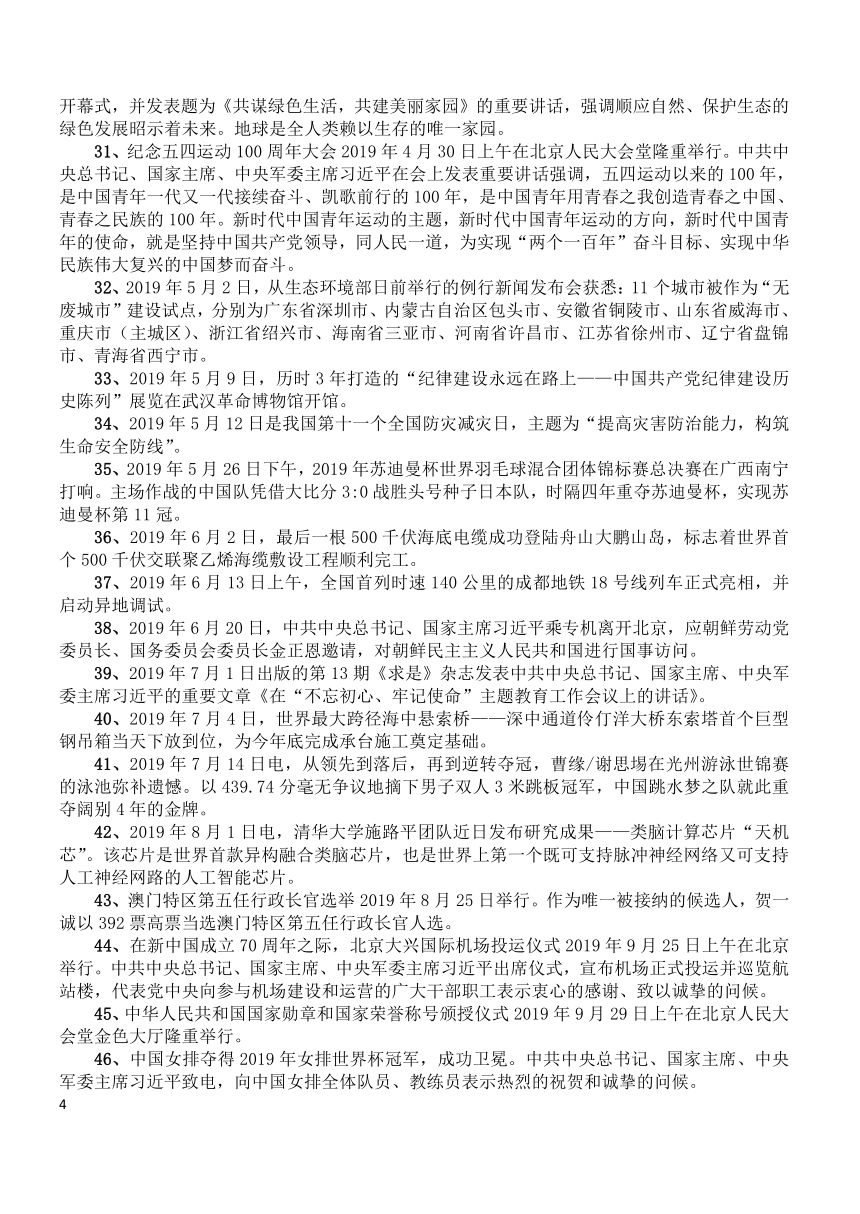 开幕式，并发表题为《共谋绿色生活，共建美丽家园》的重要讲话，强调顺应自然、保护生态的绿色发展昭示着未来。地球是全人类赖以生存的唯一家园。

31、纪念五四运动 100 周年大会 2019 年 4 月 30 日上午在北京人民大会堂隆重举行。中共中央总书记、国家主席、中央军委主席习近平在会上发表重要讲话强调，五四运动以来的 100 年，是中国青年一代又一代接续奋斗、凯歌前行的 100 年，是中国青年用青春之我创造青春之中国、青春之民族的 100 年。新时代中国青年运动的主题，新时代中国青年运动的方向，新时代中国青年的使命，就是坚持中国共产党领导，同人民一道，为实现“两个一百年”奋斗目标、实现中华民族伟大复兴的中国梦而奋斗。

32、2019 年 5 月 2 日，从生态环境部日前举行的例行新闻发布会获悉：11 个城市被作为“无废城市”建设试点，分别为广东省深圳市、内蒙古自治区包头市、安徽省铜陵市、山东省威海市、重庆市（主城区）、浙江省绍兴市、海南省三亚市、河南省许昌市、江苏省徐州市、辽宁省盘锦市、青海省西宁市。

33、2019 年 5 月 9 日，历时 3 年打造的“纪律建设永远在路上——中国共产党纪律建设历史陈列”展览在武汉革命博物馆开馆。

34、2019 年 5 月 12 日是我国第十一个全国防灾减灾日，主题为“提高灾害防治能力，构筑生命安全防线”。

35、2019 年 5 月 26 日下午，2019 年苏迪曼杯世界羽毛球混合团体锦标赛总决赛在广西南宁打响。主场作战的中国队凭借大比分 3:0 战胜头号种子日本队，时隔四年重夺苏迪曼杯，实现苏迪曼杯第 11 冠。

36、2019 年 6 月 2 日，最后一根 500 千伏海底电缆成功登陆舟山大鹏山岛，标志着世界首个 500 千伏交联聚乙烯海缆敷设工程顺利完工。

37、2019 年 6 月 13 日上午，全国首列时速 140 公里的成都地铁 18 号线列车正式亮相，并启动异地调试。

38、2019 年 6 月 20 日，中共中央总书记、国家主席习近平乘专机离开北京，应朝鲜劳动党委员长、国务委员会委员长金正恩邀请，对朝鲜民主主义人民共和国进行国事访问。

39、2019 年 7 月 1 日出版的第 13 期《求是》杂志发表中共中央总书记、国家主席、中央军委主席习近平的重要文章《在“不忘初心、牢记使命”主题教育工作会议上的讲话》。

40、2019 年 7 月 4 日，世界最大跨径海中悬索桥——深中通道伶仃洋大桥东索塔首个巨型钢吊箱当天下放到位，为今年底完成承台施工奠定基础。

41、2019 年 7 月 14 日电，从领先到落后，再到逆转夺冠，曹缘/谢思埸在光州游泳世锦赛的泳池弥补遗憾。以 439.74 分毫无争议地摘下男子双人 3 米跳板冠军，中国跳水梦之队就此重夺阔别 4 年的金牌。

42、2019 年 8 月 1 日电，清华大学施路平团队近日发布研究成果——类脑计算芯片“天机芯”。该芯片是世界首款异构融合类脑芯片，也是世界上第一个既可支持脉冲神经网络又可支持人工神经网路的人工智能芯片。

43、澳门特区第五任行政长官选举 2019 年 8 月 25 日举行。作为唯一被接纳的候选人，贺一诚以 392 票高票当选澳门特区第五任行政长官人选。

44、在新中国成立 70 周年之际，北京大兴国际机场投运仪式 2019 年 9 月 25 日上午在北京举行。中共中央总书记、国家主席、中央军委主席习近平出席仪式，宣布机场正式投运并巡览航站楼，代表党中央向参与机场建设和运营的广大干部职工表示衷心的感谢、致以诚挚的问候。

45、中华人民共和国国家勋章和国家荣誉称号颁授仪式 2019 年 9 月 29 日上午在北京人民大会堂金色大厅隆重举行。

46、中国女排夺得 2019 年女排世界杯冠军，成功卫冕。中共中央总书记、国家主席、中央军委主席习近平致电，向中国女排全体队员、教练员表示热烈的祝贺和诚挚的问候。

4